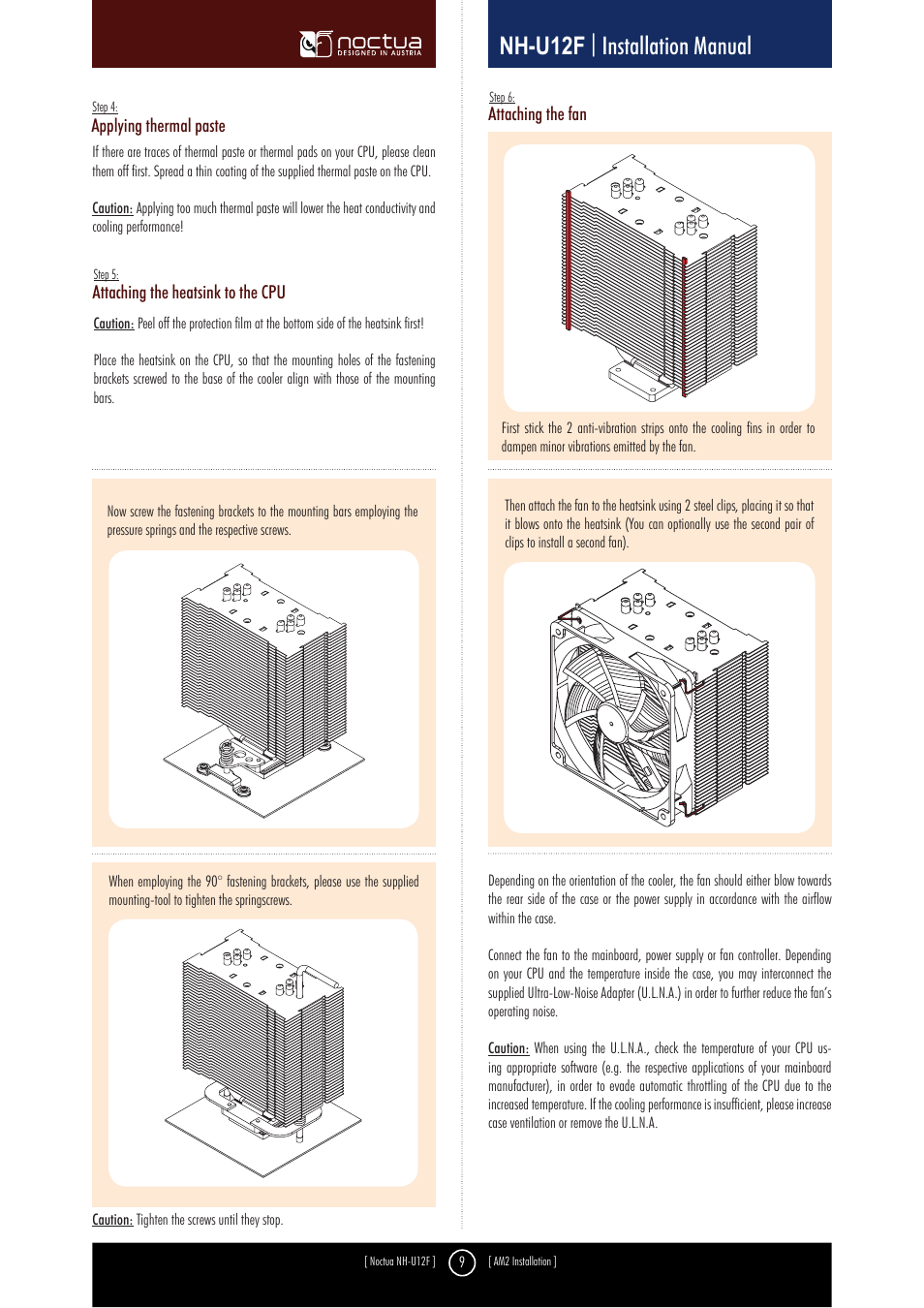 noctua
DESIGNED IN AUSTRIA

Step 4:
Applying thermal paste

If there are traces of thermal paste or thermal pads on your CPU, please clean them off first. Spread a thin coating of the supplied thermal paste on the CPU.

Caution: Applying too much thermal paste will lower the heat conductivity and cooling performance!

Step 5:
Attaching the heatsink to the CPU

Caution: Peel off the protection film at the bottom side of the heatsink first!

Place the heatsink on the CPU, so that the mounting holes of the fastening brackets screwed to the base of the cooler align with those of the mounting bars.

Now screw the fastening brackets to the mounting bars employing the pressure springs and the respective screws.

When employing the 90° fastening brackets, please use the supplied mounting-tool to tighten the springscrews.

Caution: Tighten the screws until they stop.

NH-U12F | Installation Manual

Step 6:
Attaching the fan

First stick the 2 anti-vibration strips onto the cooling fins in order to dampen minor vibrations emitted by the fan.

Then attach the fan to the heatsink using 2 steel clips, placing it so that it blows onto the heatsink (You can optionally use the second pair of clips to install a second fan).

Depending on the orientation of the cooler, the fan should either blow towards the rear side of the case or the power supply in accordance with the airflow within the case.

Connect the fan to the mainboard, power supply or fan controller. Depending on your CPU and the temperature inside the case, you may interconnect the supplied Ultra-Low-Noise Adapter (U.L.N.A.) in order to further reduce the fan's operating noise.

Caution: When using the U.L.N.A., check the temperature of your CPU using appropriate software (e.g. the respective applications of your mainboard manufacturer), in order to evade automatic throttling of the CPU due to the increased temperature. If the cooling performance is insufficient, please increase case ventilation or remove the U.L.N.A.

[ Noctua NH-U12F ] 9 [ AM2 Installation ]